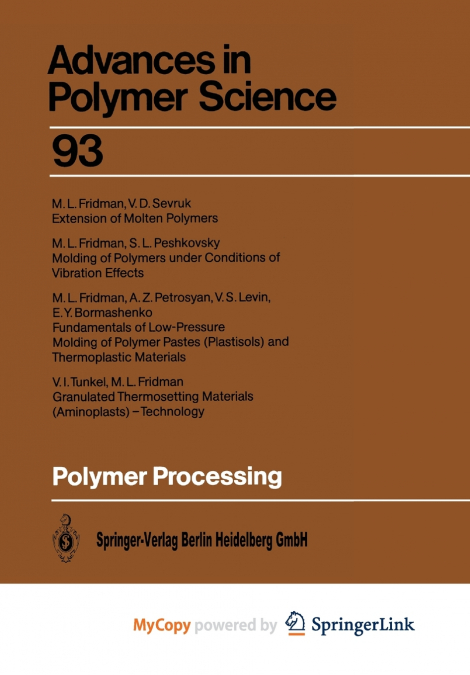 Advances in Polymer Science

93

M. L. Fridman, V. D. Sevruk
Extension of Molten Polymers

M. L. Fridman, S. L. Peshkovsky
Molding of Polymers under Conditions of Vibration Effects

M. L. Fridman, A. Z. Petrosyan, V. S. Levin, E. Y. Bormashenko
Fundamentals of Low-Pressure Molding of Polymer Pastes (Plastisols) and Thermoplastic Materials

V. I. Tunkel, M. L. Fridman
Granulated Thermosetting Materials (Aminoplasts) – Technology

Polymer Processing

Springer-Verlag Berlin Heidelberg GmbH

MyCopy powered by SpringerLink